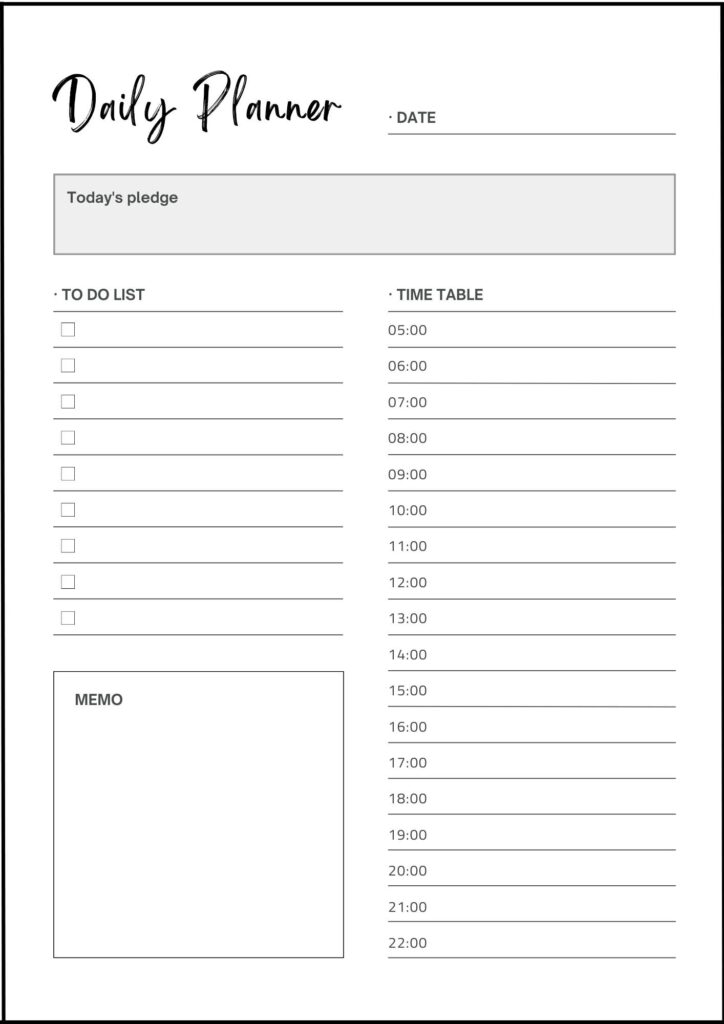 Daily Planner

· DATE

Today's pledge

· TO DO LIST

MEMO

· TIME TABLE

05:00
06:00
07:00
08:00
09:00
10:00
11:00
12:00
13:00
14:00
15:00
16:00
17:00
18:00
19:00
20:00
21:00
22:00